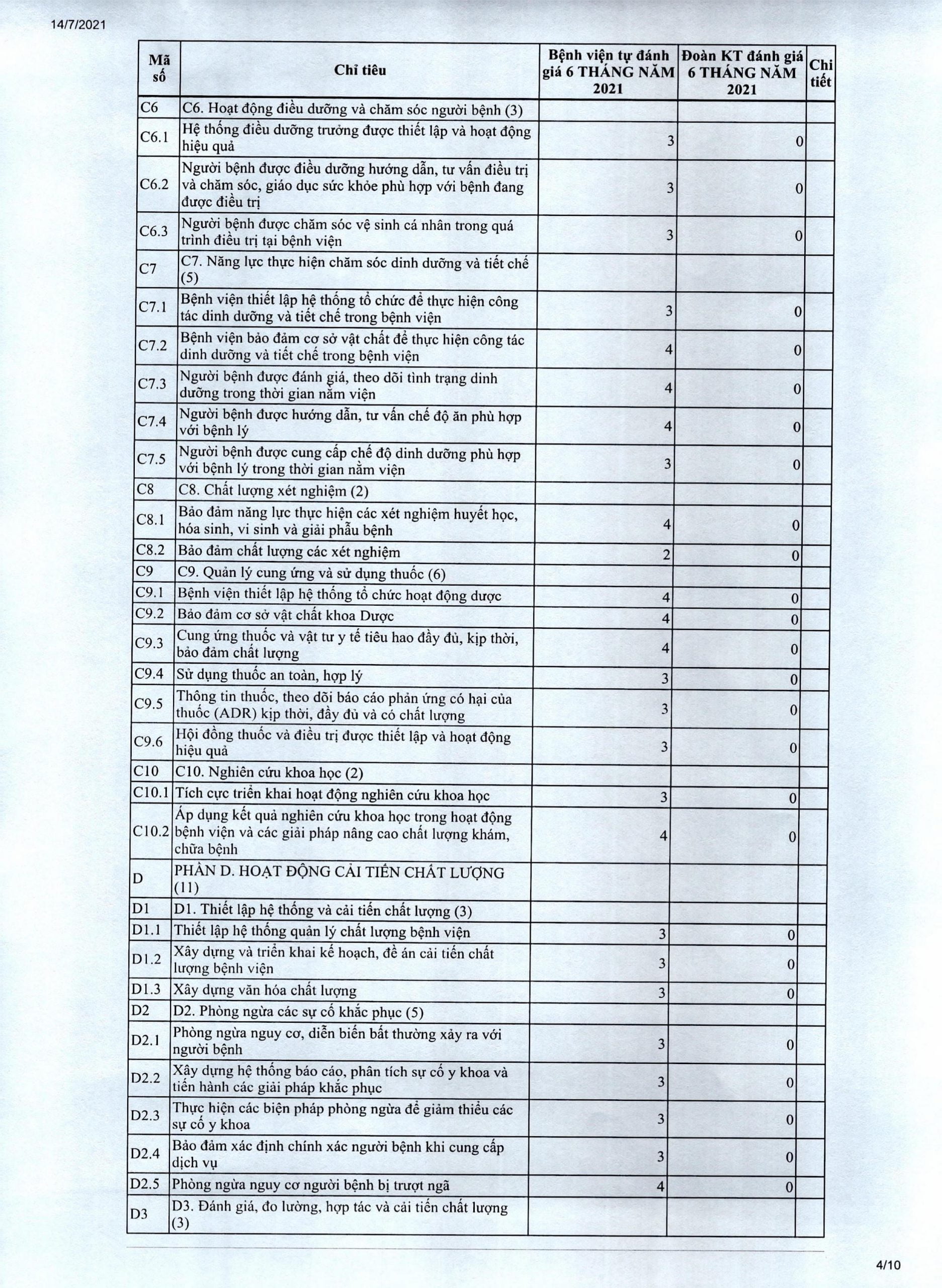 14/7/2021

| Mã số | Chỉ tiêu | Bệnh viện tự đánh giá 6 THÁNG NĂM 2021 | Đoàn KT đánh giá 6 THÁNG NĂM 2021 | Chi tiết |
|---|---|---|---|---|
| C6 | C6. Hoạt động điều dưỡng và chăm sóc người bệnh (3) | | | |
| C6.1 | Hệ thống điều dưỡng trưởng được thiết lập và hoạt động hiệu quả | 3 | 0 | |
| C6.2 | Người bệnh được điều dưỡng hướng dẫn, tư vấn điều trị và chăm sóc, giáo dục sức khỏe phù hợp với bệnh đang được điều trị | 3 | 0 | |
| C6.3 | Người bệnh được chăm sóc vệ sinh cá nhân trong quá trình điều trị tại bệnh viện | 3 | 0 | |
| C7 | C7. Năng lực thực hiện chăm sóc dinh dưỡng và tiết chế (5) | | | |
| C7.1 | Bệnh viện thiết lập hệ thống tổ chức để thực hiện công tác dinh dưỡng và tiết chế trong bệnh viện | 3 | 0 | |
| C7.2 | Bệnh viện bảo đảm cơ sở vật chất để thực hiện công tác dinh dưỡng và tiết chế trong bệnh viện | 4 | 0 | |
| C7.3 | Người bệnh được đánh giá, theo dõi tình trạng dinh dưỡng trong thời gian nằm viện | 4 | 0 | |
| C7.4 | Người bệnh được hướng dẫn, tư vấn chế độ ăn phù hợp với bệnh lý | 4 | 0 | |
| C7.5 | Người bệnh được cung cấp chế độ dinh dưỡng phù hợp với bệnh lý trong thời gian nằm viện | 3 | 0 | |
| C8 | C8. Chất lượng xét nghiệm (2) | | | |
| C8.1 | Bảo đảm năng lực thực hiện các xét nghiệm huyết học, hóa sinh, vi sinh và giải phẫu bệnh | 4 | 0 | |
| C8.2 | Bảo đảm chất lượng các xét nghiệm | 2 | 0 | |
| C9 | C9. Quản lý cung ứng và sử dụng thuốc (6) | | | |
| C9.1 | Bệnh viện thiết lập hệ thống tổ chức hoạt động dược | 4 | 0 | |
| C9.2 | Bảo đảm cơ sở vật chất khoa Dược | 4 | 0 | |
| C9.3 | Cung ứng thuốc và vật tư y tế tiêu hao đầy đủ, kịp thời, bảo đảm chất lượng | 4 | 0 | |
| C9.4 | Sử dụng thuốc an toàn, hợp lý | 3 | 0 | |
| C9.5 | Thông tin thuốc, theo dõi báo cáo phản ứng có hại của thuốc (ADR) kịp thời, đầy đủ và có chất lượng | 3 | 0 | |
| C9.6 | Hội đồng thuốc và điều trị được thiết lập và hoạt động hiệu quả | 3 | 0 | |
| C10 | C10. Nghiên cứu khoa học (2) | | | |
| C10.1 | Tích cực triển khai hoạt động nghiên cứu khoa học | 3 | 0 | |
| C10.2 | Áp dụng kết quả nghiên cứu khoa học trong hoạt động bệnh viện và các giải pháp nâng cao chất lượng khám, chữa bệnh | 4 | 0 | |
| D | PHẦN D. HOẠT ĐỘNG CẢI TIẾN CHẤT LƯỢNG (11) | | | |
| D1 | D1. Thiết lập hệ thống và cải tiến chất lượng (3) | | | |
| D1.1 | Thiết lập hệ thống quản lý chất lượng bệnh viện | 3 | 0 | |
| D1.2 | Xây dựng và triển khai kế hoạch, đề án cải tiến chất lượng bệnh viện | 3 | 0 | |
| D1.3 | Xây dựng văn hóa chất lượng | 3 | 0 | |
| D2 | D2. Phòng ngừa các sự cố khắc phục (5) | | | |
| D2.1 | Phòng ngừa nguy cơ, diễn biến bất thường xảy ra với người bệnh | 3 | 0 | |
| D2.2 | Xây dựng hệ thống báo cáo, phân tích sự cố y khoa và tiến hành các giải pháp khắc phục | 3 | 0 | |
| D2.3 | Thực hiện các biện pháp phòng ngừa để giảm thiểu các sự cố y khoa | 3 | 0 | |
| D2.4 | Bảo đảm xác định chính xác người bệnh khi cung cấp dịch vụ | 3 | 0 | |
| D2.5 | Phòng ngừa nguy cơ người bệnh bị trượt ngã | 4 | 0 | |
| D3 | D3. Đánh giá, đo lường, hợp tác và cải tiến chất lượng (3) | | | |

4/10